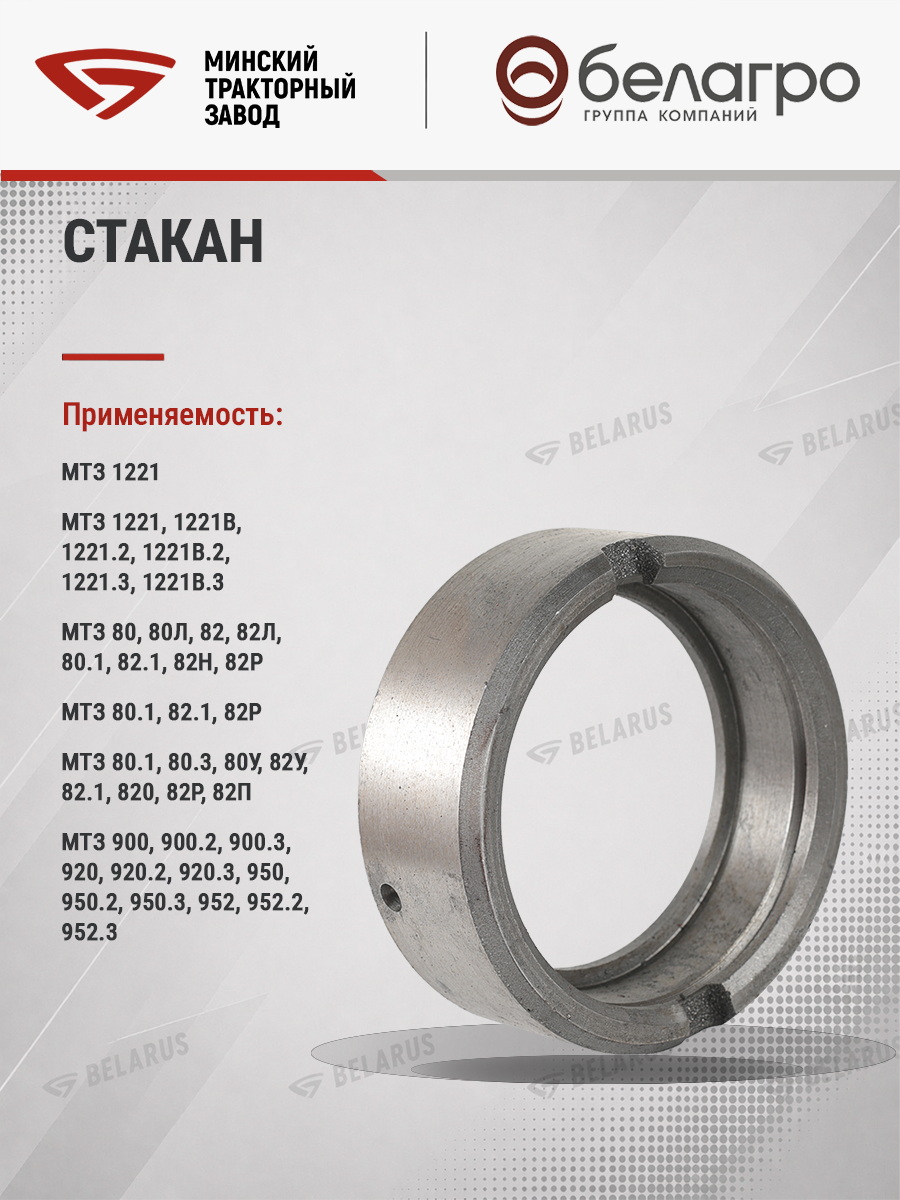 МИНСКИЙ
ТРАКТОРНЫЙ
ЗАВОД

белагро
ГРУППА КОМПАНИЙ

СТАКАН

Применяемость:

МТЗ 1221

МТЗ 1221, 1221В, 1221.2, 1221В.2, 1221.3, 1221В.3

МТЗ 80, 80Л, 82, 82Л, 80.1, 82.1, 82Н, 82Р

МТЗ 80.1, 82.1, 82Р

МТЗ 80.1, 80.3, 80У, 82У, 82.1, 820, 82Р, 82П

МТЗ 900, 900.2, 900.3, 920, 920.2, 920.3, 950, 950.2, 950.3, 952, 952.2, 952.3

BELARUS